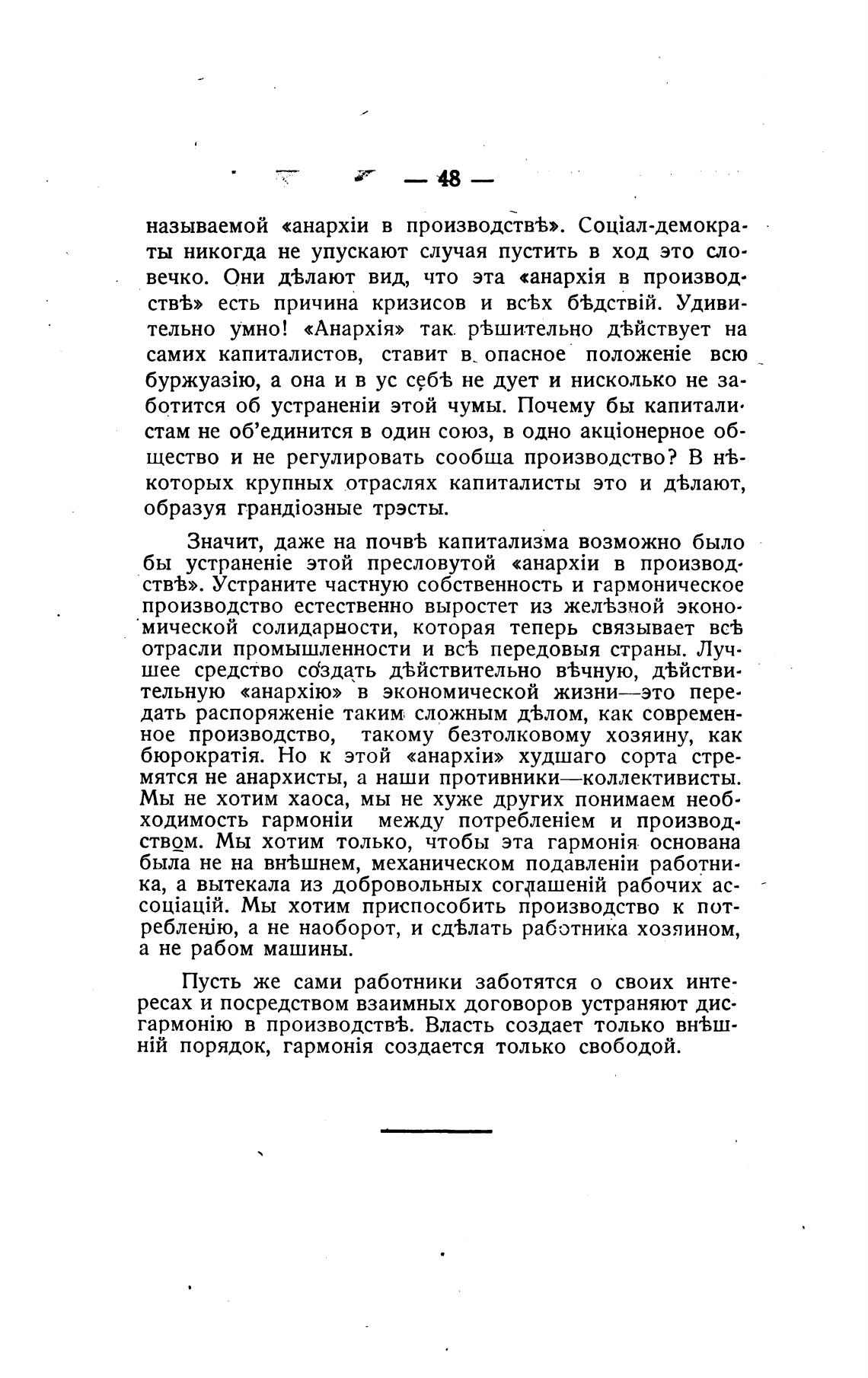 — 48 —

называемой «анархіи в производствѣ». Соціал-демократы никогда не упускают случая пустить в ход это словечко. Они дѣлают вид, что эта «анархія в производствѣ» есть причина кризисов и всѣх бѣдствій. Удивительно умно! «Анархія» так рѣшительно дѣйствует на самих капиталистов, ставит в опасное положеніе всю буржуазію, а она и в ус себѣ не дует и нисколько не заботится об устраненіи этой чумы. Почему бы капиталистам не об'единится в один союз, в одно акціонерное общество и не регулировать сообща производство? В нѣкоторых крупных отраслях капиталисты это и дѣлают, образуя грандіозные трэсты.

Значит, даже на почвѣ капитализма возможно было бы устраненіе этой пресловутой «анархіи в производствѣ». Устраните частную собственность и гармоническое производство естественно выростет из желѣзной экономической солидарности, которая теперь связывает всѣ отрасли промышленности и всѣ передовыя страны. Лучшее средство создать дѣйствительно вѣчную, дѣйствительную «анархію» в экономической жизни—это передать распоряженіе таким сложным дѣлом, как современное производство, такому безтолковому хозяину, как бюрократія. Но к этой «анархіи» худшаго сорта стремятся не анархисты, а наши противники—коллективисты. Мы не хотим хаоса, мы не хуже других понимаем необходимость гармоніи между потребленіем и производством. Мы хотим только, чтобы эта гармонія основана была не на внѣшнем, механическом подавленіи работника, а вытекала из добровольных соглашеній рабочих ассоціацій. Мы хотим приспособить производство к потребленію, а не наоборот, и сдѣлать работника хозяином, а не рабом машины.

Пусть же сами работники заботятся о своих интересах и посредством взаимных договоров устраняют дисгармонію в производствѣ. Власть создает только внѣшній порядок, гармонія создается только свободой.